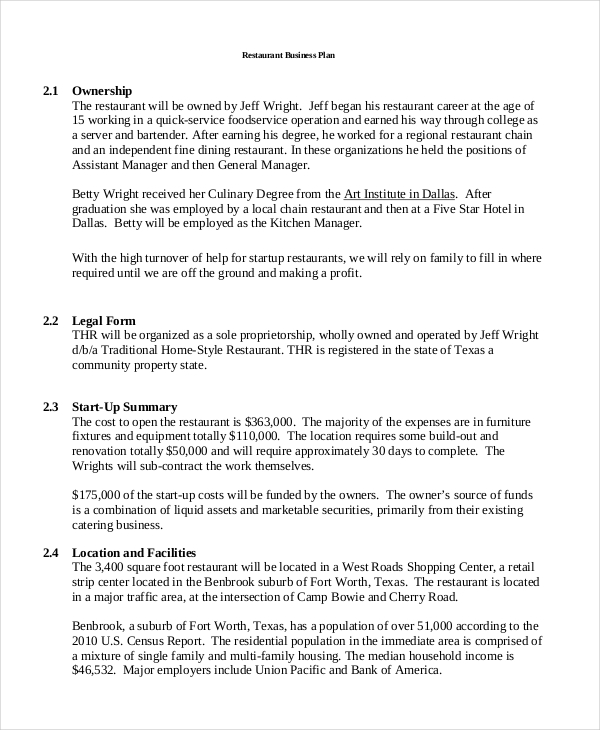 Restaurant Business Plan

2.1 Ownership
The restaurant will be owned by Jeff Wright. Jeff began his restaurant career at the age of 15 working in a quick-service foodservice operation and earned his way through college as a server and bartender. After earning his degree, he worked for a regional restaurant chain and an independent fine dining restaurant. In these organizations he held the positions of Assistant Manager and then General Manager.

Betty Wright received her Culinary Degree from the Art Institute in Dallas. After graduation she was employed by a local chain restaurant and then at a Five Star Hotel in Dallas. Betty will be employed as the Kitchen Manager.

With the high turnover of help for startup restaurants, we will rely on family to fill in where required until we are off the ground and making a profit.

2.2 Legal Form
THR will be organized as a sole proprietorship, wholly owned and operated by Jeff Wright d/b/a Traditional Home-Style Restaurant. THR is registered in the state of Texas a community property state.

2.3 Start-Up Summary
The cost to open the restaurant is $363,000. The majority of the expenses are in furniture fixtures and equipment totally $110,000. The location requires some build-out and renovation totally $50,000 and will require approximately 30 days to complete. The Wrights will sub-contract the work themselves.

$175,000 of the start-up costs will be funded by the owners. The owner's source of funds is a combination of liquid assets and marketable securities, primarily from their existing catering business.

2.4 Location and Facilities
The 3,400 square foot restaurant will be located in a West Roads Shopping Center, a retail strip center located in the Benbrook suburb of Fort Worth, Texas. The restaurant is located in a major traffic area, at the intersection of Camp Bowie and Cherry Road.

Benbrook, a suburb of Fort Worth, Texas, has a population of over 51,000 according to the 2010 U.S. Census Report. The residential population in the immediate area is comprised of a mixture of single family and multi-family housing. The median household income is $46,532. Major employers include Union Pacific and Bank of America.